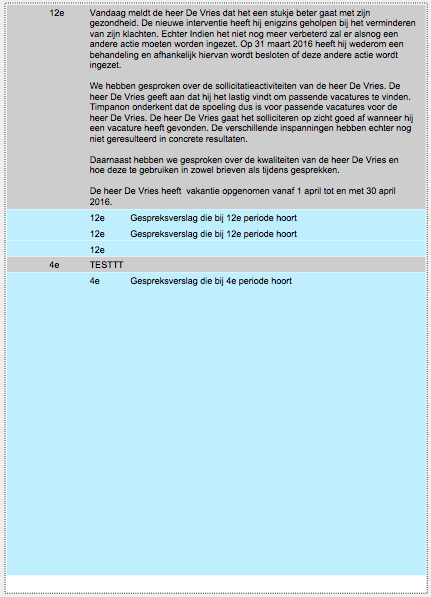 12e Vandaag meldt de heer De Vries dat het een stukje beter gaat met zijn gezondheid. De nieuwe interventie heeft hij enigzins geholpen bij het verminderen van zijn klachten. Echter Indien het niet nog meer verbeterd zal er alsnog een andere actie moeten worden ingezet. Op 31 maart 2016 heeft hij wederom een behandeling en afhankelijk hiervan wordt besloten of deze andere actie wordt ingezet.

We hebben gesproken over de sollicitatieactiviteiten van de heer De Vries. De heer De Vries geeft aan dat hij het lastig vindt om passende vacatures te vinden. Timpanon onderkent dat de spoeling dus is voor passende vacatures voor de heer De Vries. De heer De Vries gaat het solliciteren op zicht goed af wanneer hij een vacature heeft gevonden. De verschillende inspanningen hebben echter nog niet geresulteerd in concrete resultaten.

Daarnaast hebben we gesproken over de kwaliteiten van de heer De Vries en hoe deze te gebruiken in zowel brieven als tijdens gesprekken.

De heer De Vries heeft vakantie opgenomen vanaf 1 april tot en met 30 april 2016.

12e Gespreksverslag die bij 12e periode hoort

12e Gespreksverslag die bij 12e periode hoort

12e

4e TESTTT

4e Gespreksverslag die bij 4e periode hoort